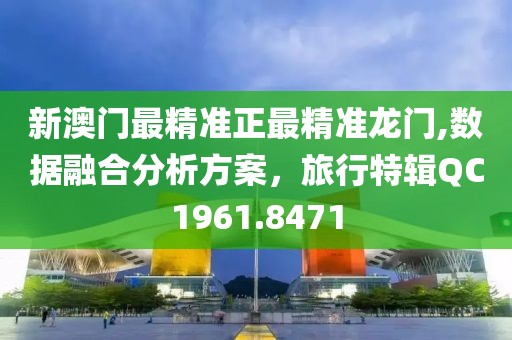 新澳门最精准正最精准龙门,数据融合分析方案，旅行特辑QC1961.8471